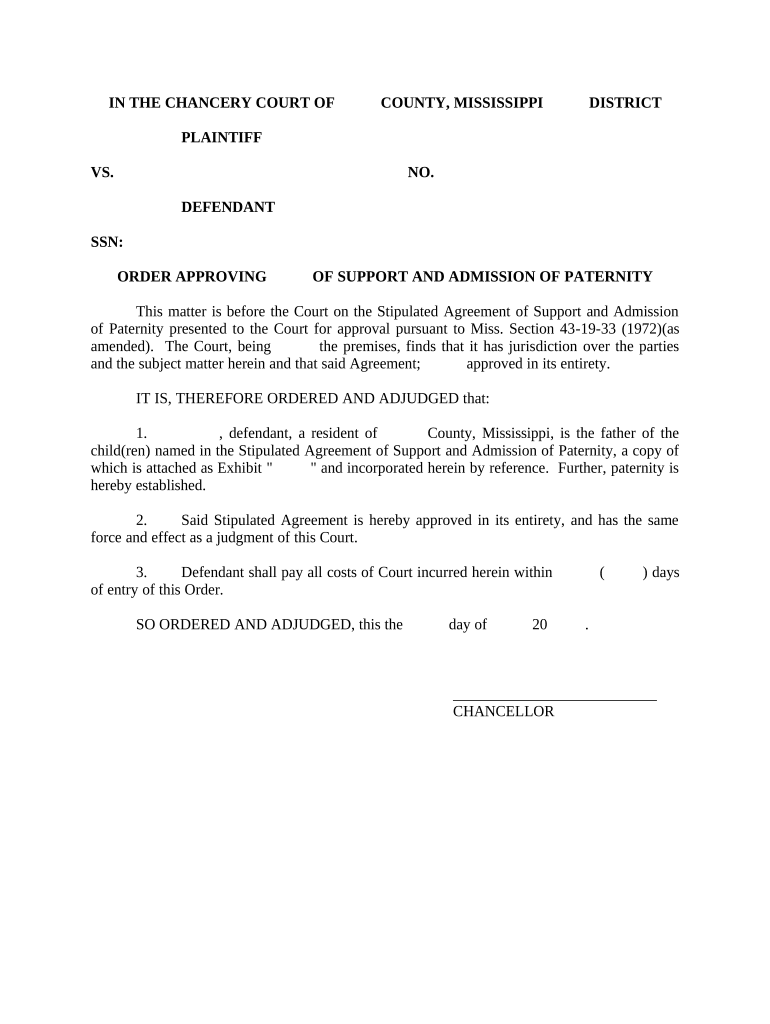 IN THE CHANCERY COURT OF COUNTY, MISSISSIPPI DISTRICT

PLAINTIFF

VS. NO.

DEFENDANT

SSN:

ORDER APPROVING OF SUPPORT AND ADMISSION OF PATERNITY

This matter is before the Court on the Stipulated Agreement of Support and Admission of Paternity presented to the Court for approval pursuant to Miss. Section 43-19-33 (1972)(as amended). The Court, being the premises, finds that it has jurisdiction over the parties and the subject matter herein and that said Agreement; approved in its entirety.

IT IS, THEREFORE ORDERED AND ADJUDGED that:

1. , defendant, a resident of County, Mississippi, is the father of the child(ren) named in the Stipulated Agreement of Support and Admission of Paternity, a copy of which is attached as Exhibit " " and incorporated herein by reference. Further, paternity is hereby established.

2. Said Stipulated Agreement is hereby approved in its entirety, and has the same force and effect as a judgment of this Court.

3. Defendant shall pay all costs of Court incurred herein within ( ) days of entry of this Order.

SO ORDERED AND ADJUDGED, this the day of 20 .

CHANCELLOR